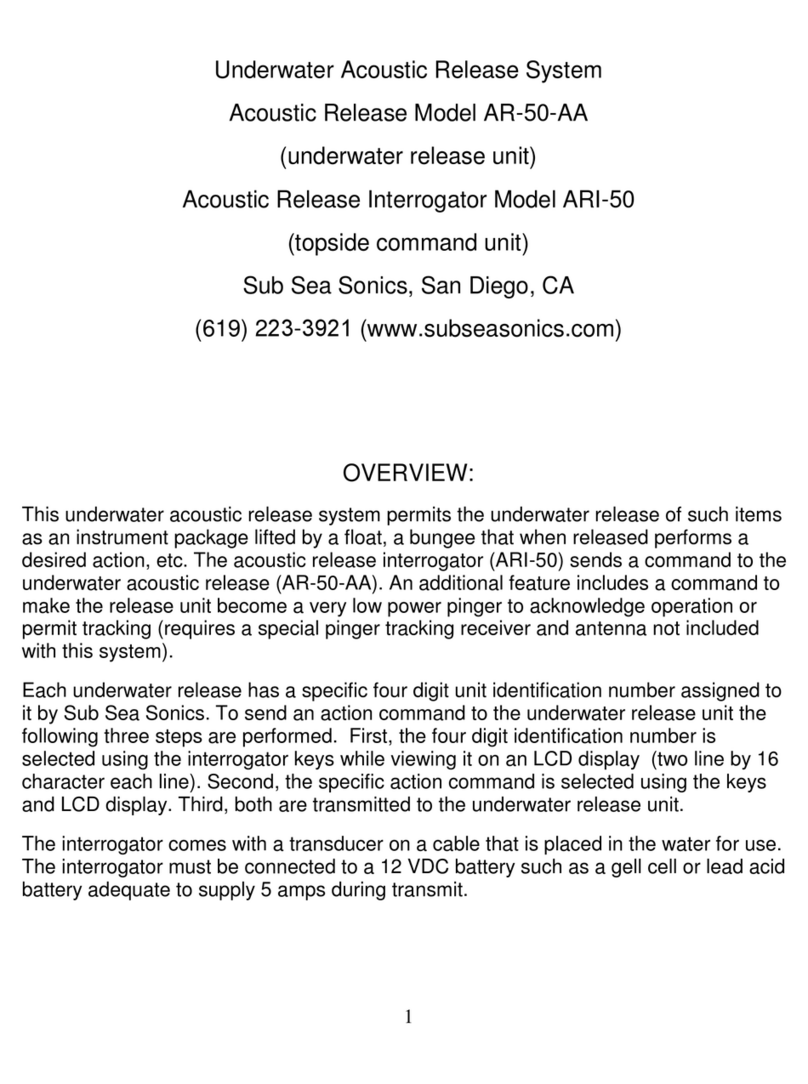 Underwater Acoustic Release System

Acoustic Release Model AR-50-AA

(underwater release unit)

Acoustic Release Interrogator Model ARI-50

(topside command unit)

Sub Sea Sonics, San Diego, CA

(619) 223-3921 (www.subseasonics.com)

OVERVIEW:

This underwater acoustic release system permits the underwater release of such items as an instrument package lifted by a float, a bungee that when released performs a desired action, etc. The acoustic release interrogator (ARI-50) sends a command to the underwater acoustic release (AR-50-AA). An additional feature includes a command to make the release unit become a very low power pinger to acknowledge operation or permit tracking (requires a special pinger tracking receiver and antenna not included with this system).

Each underwater release has a specific four digit unit identification number assigned to it by Sub Sea Sonics. To send an action command to the underwater release unit the following three steps are performed. First, the four digit identification number is selected using the interrogator keys while viewing it on an LCD display (two line by 16 character each line). Second, the specific action command is selected using the keys and LCD display. Third, both are transmitted to the underwater release unit.

The interrogator comes with a transducer on a cable that is placed in the water for use. The interrogator must be connected to a 12 VDC battery such as a gell cell or lead acid battery adequate to supply 5 amps during transmit.

1